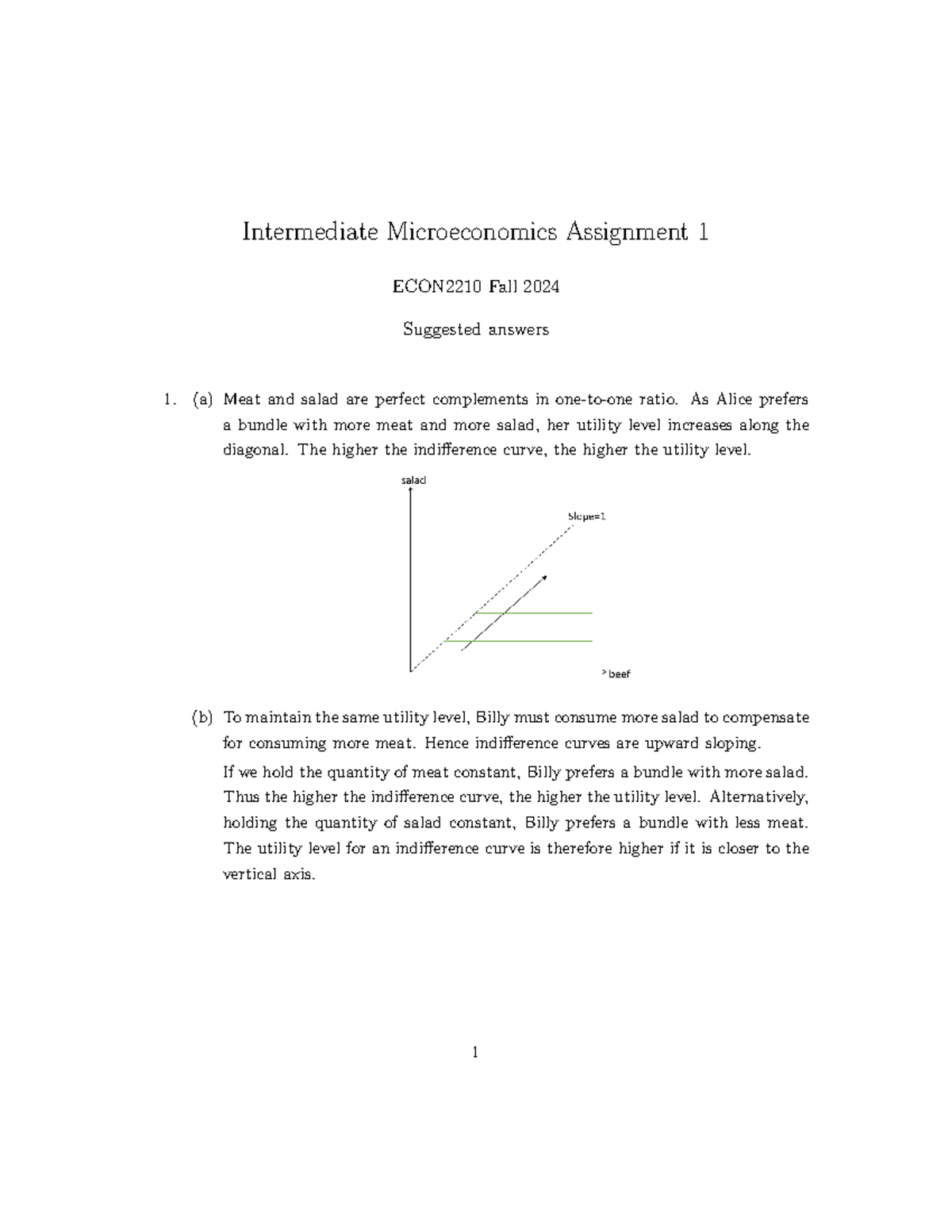 Intermediate Microeconomics Assignment 1

ECON2210 Fall 2024

Suggested answers

1. (a) Meat and salad are perfect complements in one-to-one ratio. As Alice prefers a bundle with more meat and more salad, her utility level increases along the diagonal. The higher the indifference curve, the higher the utility level.

salad

Slope=1

beef

(b) To maintain the same utility level, Billy must consume more salad to compensate for consuming more meat. Hence indifference curves are upward sloping.

If we hold the quantity of meat constant, Billy prefers a bundle with more salad. Thus the higher the indifference curve, the higher the utility level. Alternatively, holding the quantity of salad constant, Billy prefers a bundle with less meat. The utility level for an indifference curve is therefore higher if it is closer to the vertical axis.

1